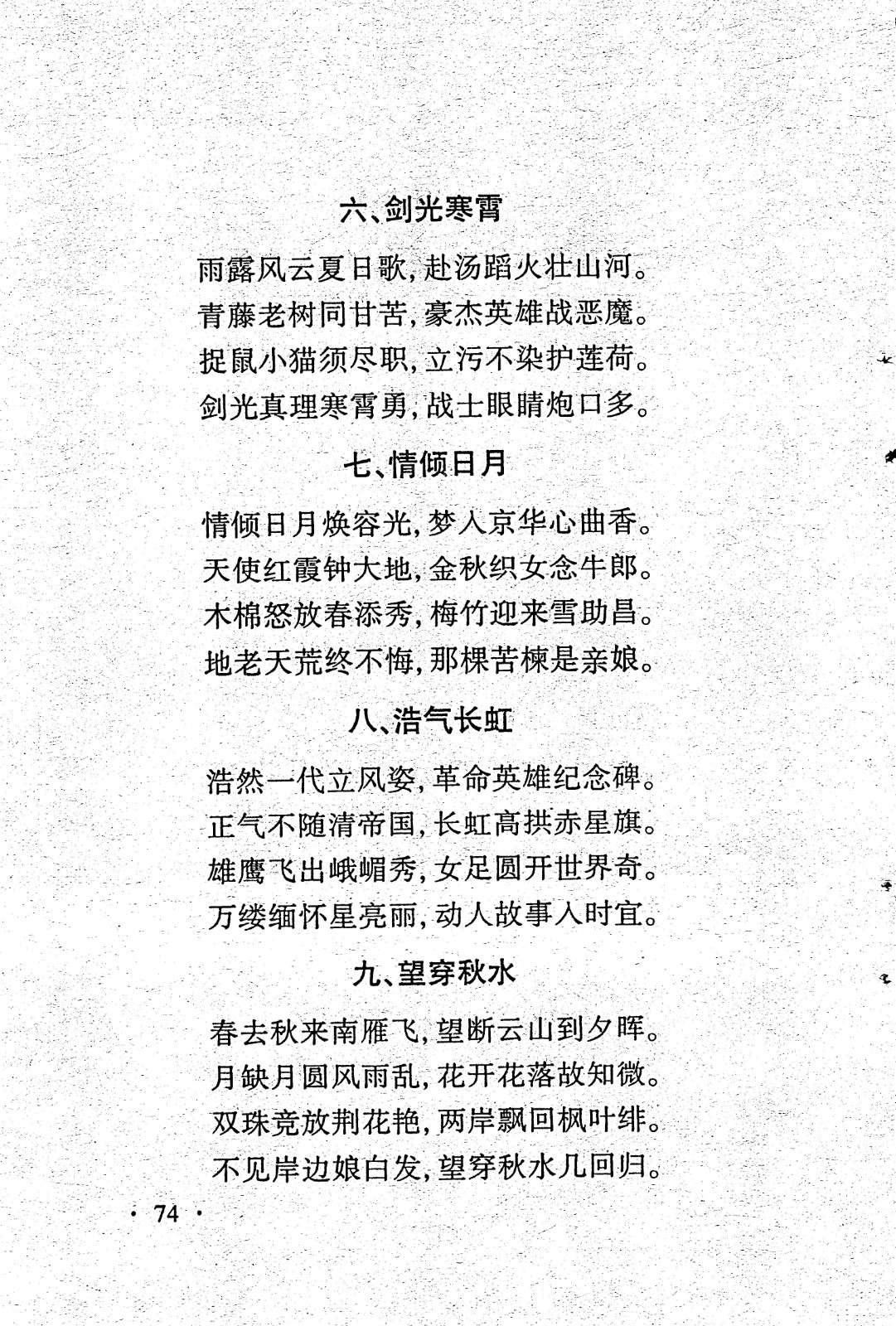 六、剑光寒霄

雨露风云夏日歌，赴汤蹈火壮山河。
青藤老树同甘苦，豪杰英雄战恶魔。
捉鼠小猫须尽职，立污不染护莲荷。
剑光真理寒霄勇，战士眼睛炮口多。

七、情倾日月

情倾日月焕容光，梦入京华心曲香。
天使红霞钟大地，金秋织女念牛郎。
木棉怒放春添秀，梅竹迎来雪助昌。
地老天荒终不悔，那棵苦楝是亲娘。

八、浩气长虹

浩然一代立风姿，革命英雄纪念碑。
正气不随清帝国，长虹高拱赤星旗。
雄鹰飞出峨嵋秀，女足圆开世界奇。
万缕缅怀星亮丽，动人故事入时宜。

九、望穿秋水

春去秋来南雁飞，望断云山到夕晖。
月缺月圆风雨乱，花开花落故知微。
双珠竞放荆花艳，两岸飘回枫叶绯。
不见岸边娘白发，望穿秋水几回归。

· 74 ·